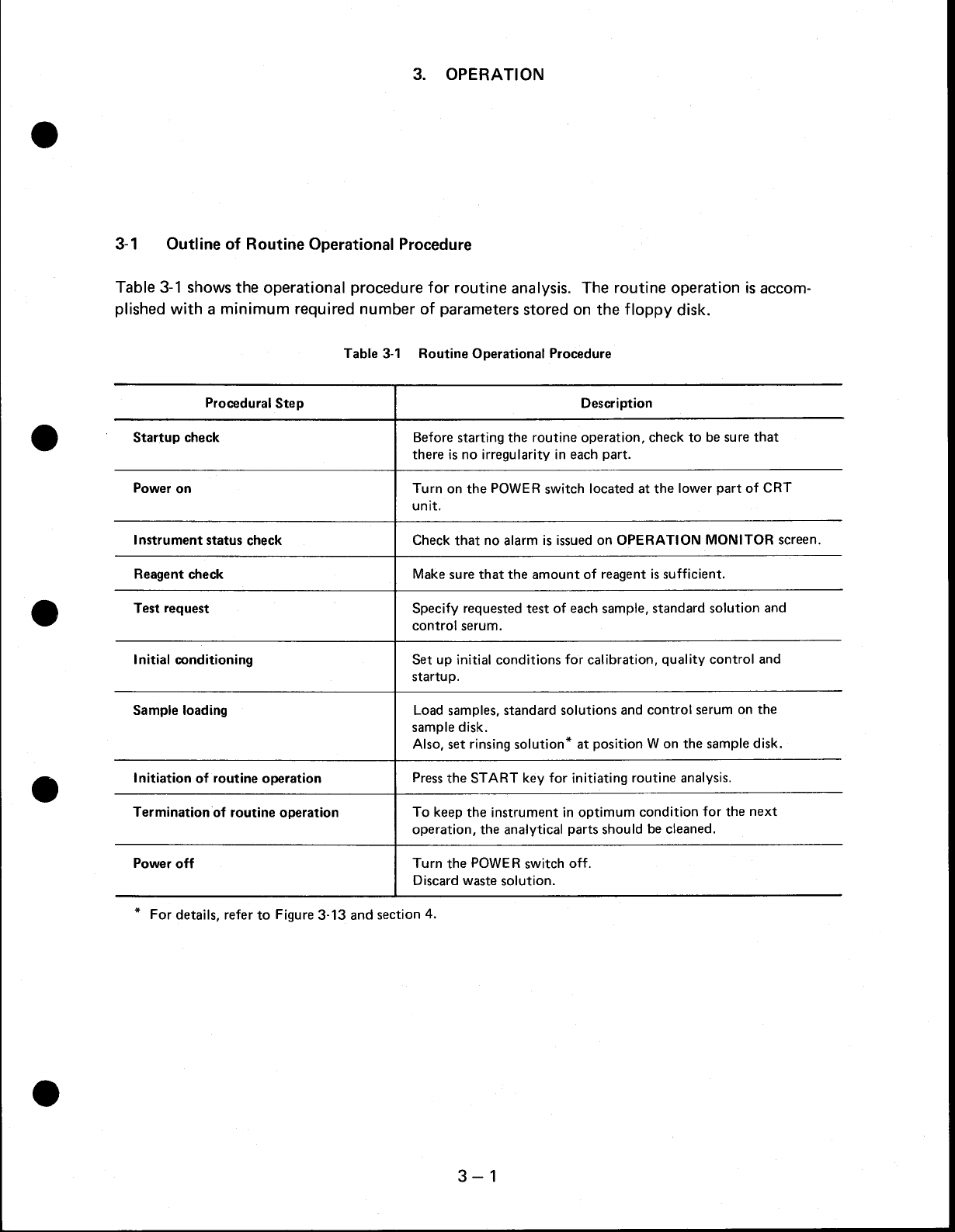 3. OPERATION

3-1 Outline of Routine Operational Procedure

Table 3-1 shows the operational procedure for routine analysis. The routine operation is accomplished with a minimum required number of parameters stored on the floppy disk.

Table 3-1 Routine Operational Procedure

| Procedural Step | Description |
|---|---|
| Startup check | Before starting the routine operation, check to be sure that there is no irregularity in each part. |
| Power on | Turn on the POWER switch located at the lower part of CRT unit. |
| Instrument status check | Check that no alarm is issued on OPERATION MONITOR screen. |
| Reagent check | Make sure that the amount of reagent is sufficient. |
| Test request | Specify requested test of each sample, standard solution and control serum. |
| Initial conditioning | Set up initial conditions for calibration, quality control and startup. |
| Sample loading | Load samples, standard solutions and control serum on the sample disk. Also, set rinsing solution* at position W on the sample disk. |
| Initiation of routine operation | Press the START key for initiating routine analysis. |
| Termination of routine operation | To keep the instrument in optimum condition for the next operation, the analytical parts should be cleaned. |
| Power off | Turn the POWER switch off. Discard waste solution. |

* For details, refer to Figure 3-13 and section 4.

3 – 1